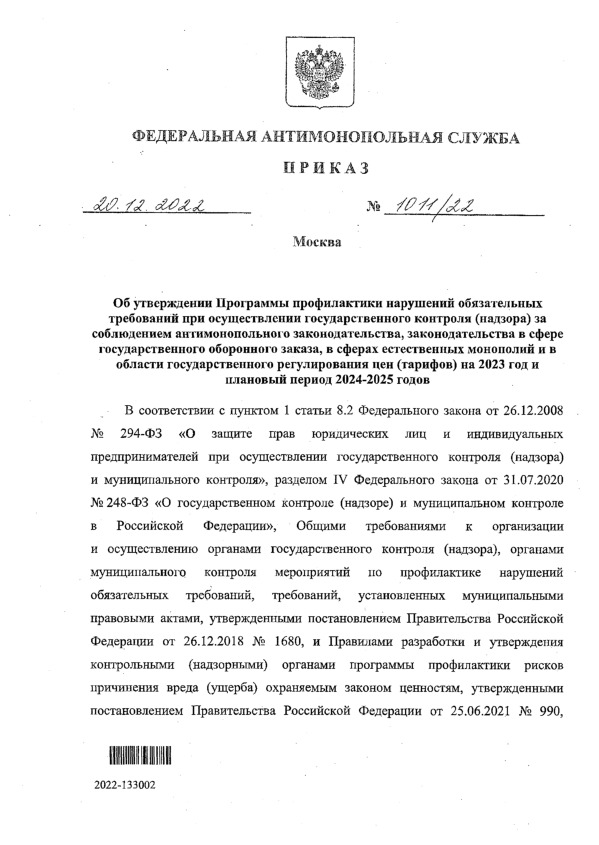 ФЕДЕРАЛЬНАЯ АНТИМОНОПОЛЬНАЯ СЛУЖБА

ПРИКАЗ

20.12.2022 № 1011/22

Москва

Об утверждении Программы профилактики нарушений обязательных требований при осуществлении государственного контроля (надзора) за соблюдением антимонопольного законодательства, законодательства в сфере государственного оборонного заказа, в сферах естественных монополий и в области государственного регулирования цен (тарифов) на 2023 год и плановый период 2024-2025 годов

В соответствии с пунктом 1 статьи 8.2 Федерального закона от 26.12.2008 № 294-ФЗ «О защите прав юридических лиц и индивидуальных предпринимателей при осуществлении государственного контроля (надзора) и муниципального контроля», разделом IV Федерального закона от 31.07.2020 № 248-ФЗ «О государственном контроле (надзоре) и муниципальном контроле в Российской Федерации», Общими требованиями к организации и осуществлению органами государственного контроля (надзора), органами муниципального контроля мероприятий по профилактике нарушений обязательных требований, требований, установленных муниципальными правовыми актами, утвержденными постановлением Правительства Российской Федерации от 26.12.2018 № 1680, и Правилами разработки и утверждения контрольными (надзорными) органами программы профилактики рисков причинения вреда (ущерба) охраняемым законом ценностям, утвержденными постановлением Правительства Российской Федерации от 25.06.2021 № 990,

2022-133002